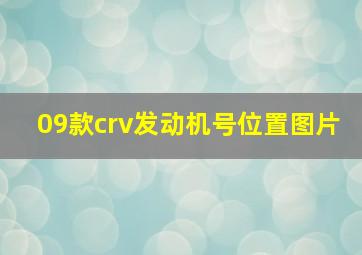 09款crv发动机号位置图片